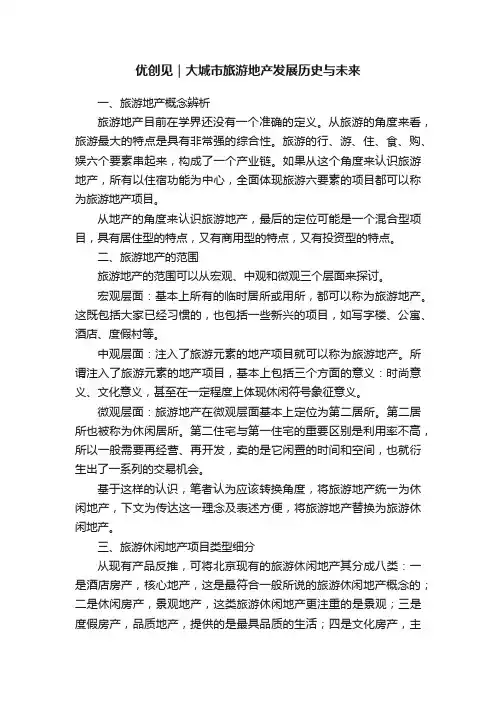 优创见｜大城市旅游地产发展历史与未来

一、旅游地产概念辨析

旅游地产目前在学界还没有一个准确的定义。从旅游的角度来看，旅游最大的特点是具有非常强的综合性。旅游的行、游、住、食、购、娱六个要素串起来，构成了一个产业链。如果从这个角度来认识旅游地产，所有以住宿功能为中心，全面体现旅游六要素的项目都可以称为旅游地产项目。

从地产的角度来认识旅游地产，最后的定位可能是一个混合型项目，具有居住型的特点，又有商用型的特点，又有投资型的特点。

二、旅游地产的范围

旅游地产的范围可以从宏观、中观和微观三个层面来探讨。

宏观层面：基本上所有的临时居所或用所，都可以称为旅游地产。这既包括大家已经习惯的，也包括一些新兴的项目，如写字楼、公寓、酒店、度假村等。

中观层面：注入了旅游元素的地产项目就可以称为旅游地产。所谓注入了旅游元素的地产项目，基本上包括三个方面的意义：时尚意义、文化意义，甚至在一定程度上体现休闲符号象征意义。

微观层面：旅游地产在微观层面基本上定位为第二居所。第二居所也被称为休闲居所。第二住宅与第一住宅的重要区别是利用率不高，所以一般需要再经营、再开发，卖的是它闲置的时间和空间，也就衍生出了一系列的交易机会。

基于这样的认识，笔者认为应该转换角度，将旅游地产统一为休闲地产，下文为传达这一理念及表述方便，将旅游地产替换为旅游休闲地产。

三、旅游休闲地产项目类型细分

从现有产品反推，可将北京现有的旅游休闲地产其分成八类：一是酒店房产，核心地产，这是最符合一般所说的旅游休闲地产概念的；二是休闲房产，景观地产，这类旅游休闲地产更注重的是景观；三是度假房产，品质地产，提供的是最具品质的生活；四是文化房产，主